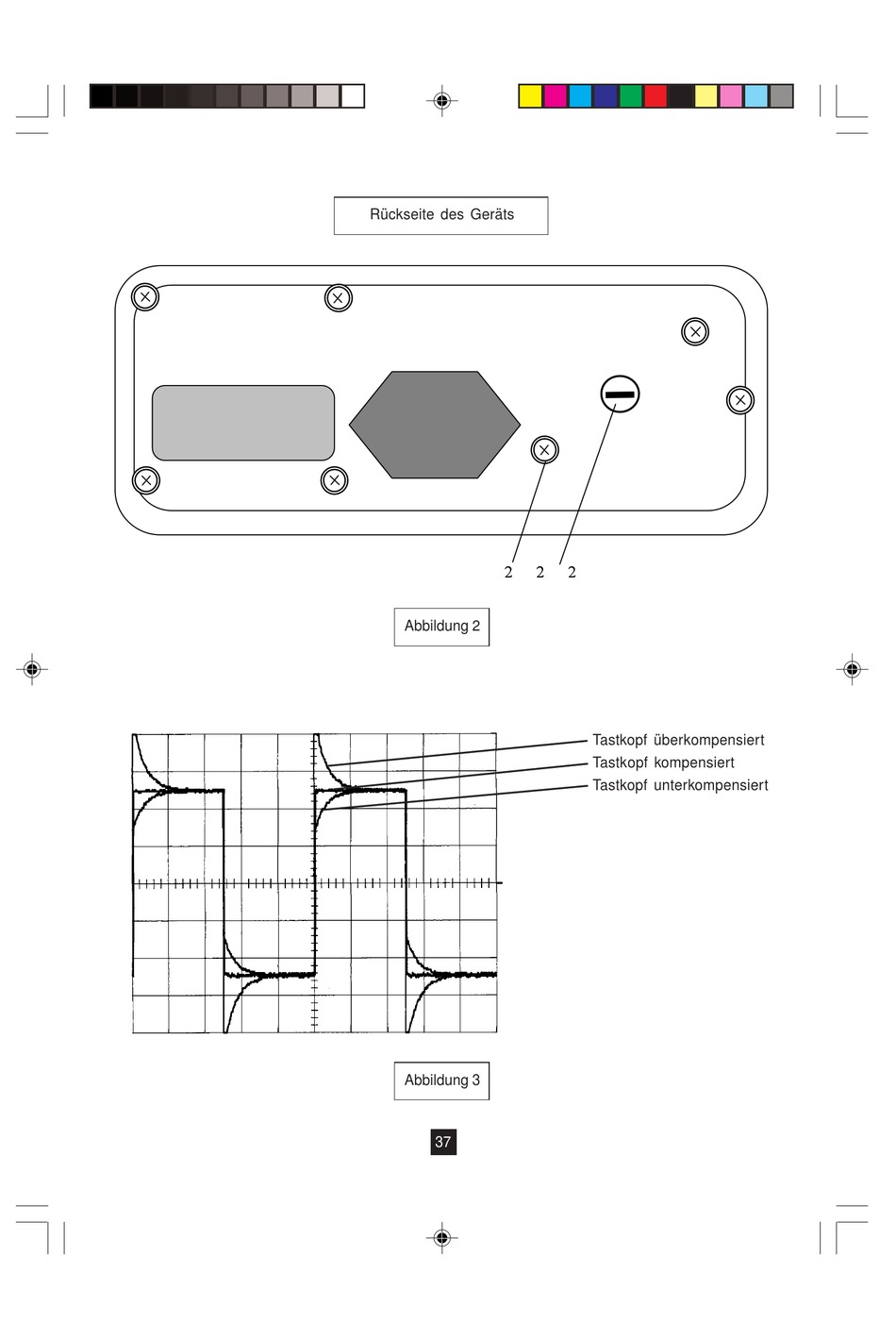 Rückseite des Geräts

2 2 2

Abbildung 2

Tastkopf überkompensiert
Tastkopf kompensiert
Tastkopf unterkompensiert

Abbildung 3

37